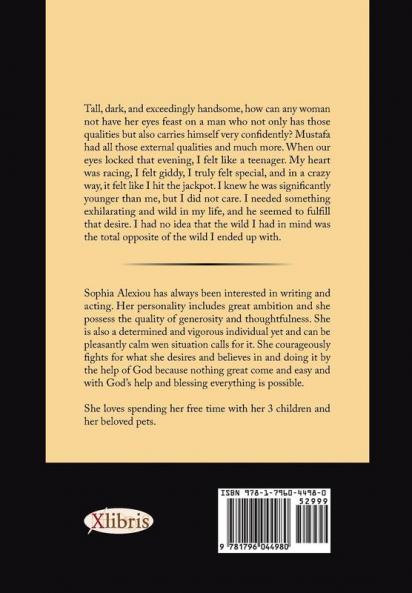 Tall, dark, and exceedingly handsome, how can any woman not have her eyes feast on a man who not only has those qualities but also carries himself very confidently? Mustafa had all those external qualities and much more. When our eyes locked that evening, I felt like a teenager. My heart was racing, I felt giddy, I truly felt special, and in a crazy way, it felt like I hit the jackpot. I knew he was significantly younger than me, but I did not care. I needed something exhilarating and wild in my life, and he seemed to fulfill that desire. I had no idea that the wild I had in mind was the total opposite of the wild I ended up with.

Sophia Alexiou has always been interested in writing and acting. Her personality includes great ambition and she possess the quality of generosity and thoughtfulness. She is also a determined and vigorous individual yet and can be pleasantly calm wen situation calls for it. She courageously fights for what she desires and believes in and doing it by the help of God because nothing great come and easy and with God's help and blessing everything is possible.

She loves spending her free time with her 3 children and her beloved pets.

Xlibris

ISBN 978-1-7960-4498-0
52999
9 781796 044980